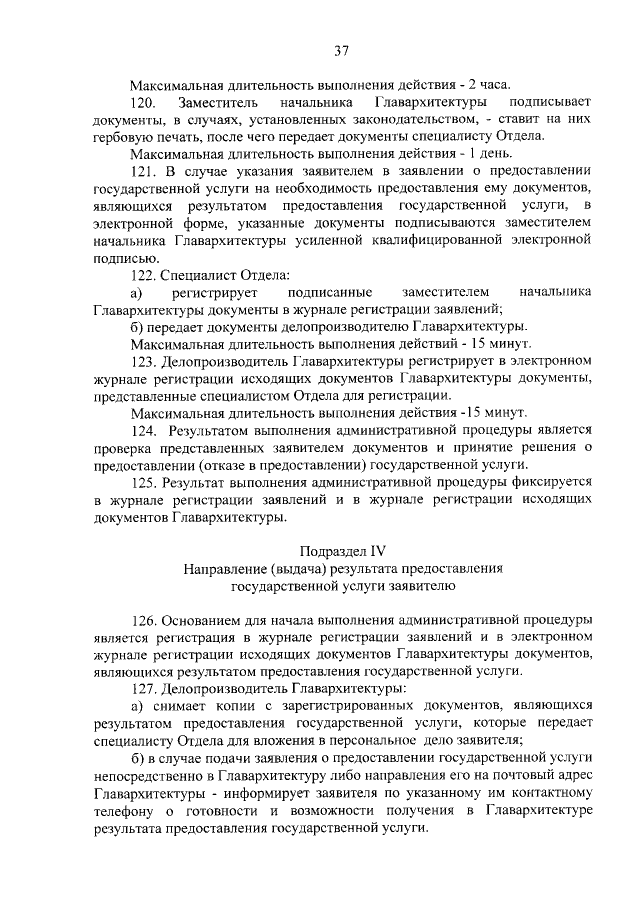 37

Максимальная длительность выполнения действия - 2 часа.

120. Заместитель начальника Главархитектуры подписывает документы, в случаях, установленных законодательством, - ставит на них гербовую печать, после чего передает документы специалисту Отдела.

Максимальная длительность выполнения действия - 1 день.

121. В случае указания заявителем в заявлении о предоставлении государственной услуги на необходимость предоставления ему документов, являющихся результатом предоставления государственной услуги, в электронной форме, указанные документы подписываются заместителем начальника Главархитектуры усиленной квалифицированной электронной подписью.

122. Специалист Отдела:

а) регистрирует подписанные заместителем начальника Главархитектуры документы в журнале регистрации заявлений;

б) передает документы делопроизводителю Главархитектуры.

Максимальная длительность выполнения действий - 15 минут.

123. Делопроизводитель Главархитектуры регистрирует в электронном журнале регистрации исходящих документов Главархитектуры документы, представленные специалистом Отдела для регистрации.

Максимальная длительность выполнения действия -15 минут.

124. Результатом выполнения административной процедуры является проверка представленных заявителем документов и принятие решения о предоставлении (отказе в предоставлении) государственной услуги.

125. Результат выполнения административной процедуры фиксируется в журнале регистрации заявлений и в журнале регистрации исходящих документов Главархитектуры.

Подраздел IV
Направление (выдача) результата предоставления государственной услуги заявителю

126. Основанием для начала выполнения административной процедуры является регистрация в журнале регистрации заявлений и в электронном журнале регистрации исходящих документов Главархитектуры документов, являющихся результатом предоставления государственной услуги.

127. Делопроизводитель Главархитектуры:

а) снимает копии с зарегистрированных документов, являющихся результатом предоставления государственной услуги, которые передает специалисту Отдела для вложения в персональное дело заявителя;

б) в случае подачи заявления о предоставлении государственной услуги непосредственно в Главархитектуру либо направления его на почтовый адрес Главархитектуры - информирует заявителя по указанному им контактному телефону о готовности и возможности получения в Главархитектуре результата предоставления государственной услуги.